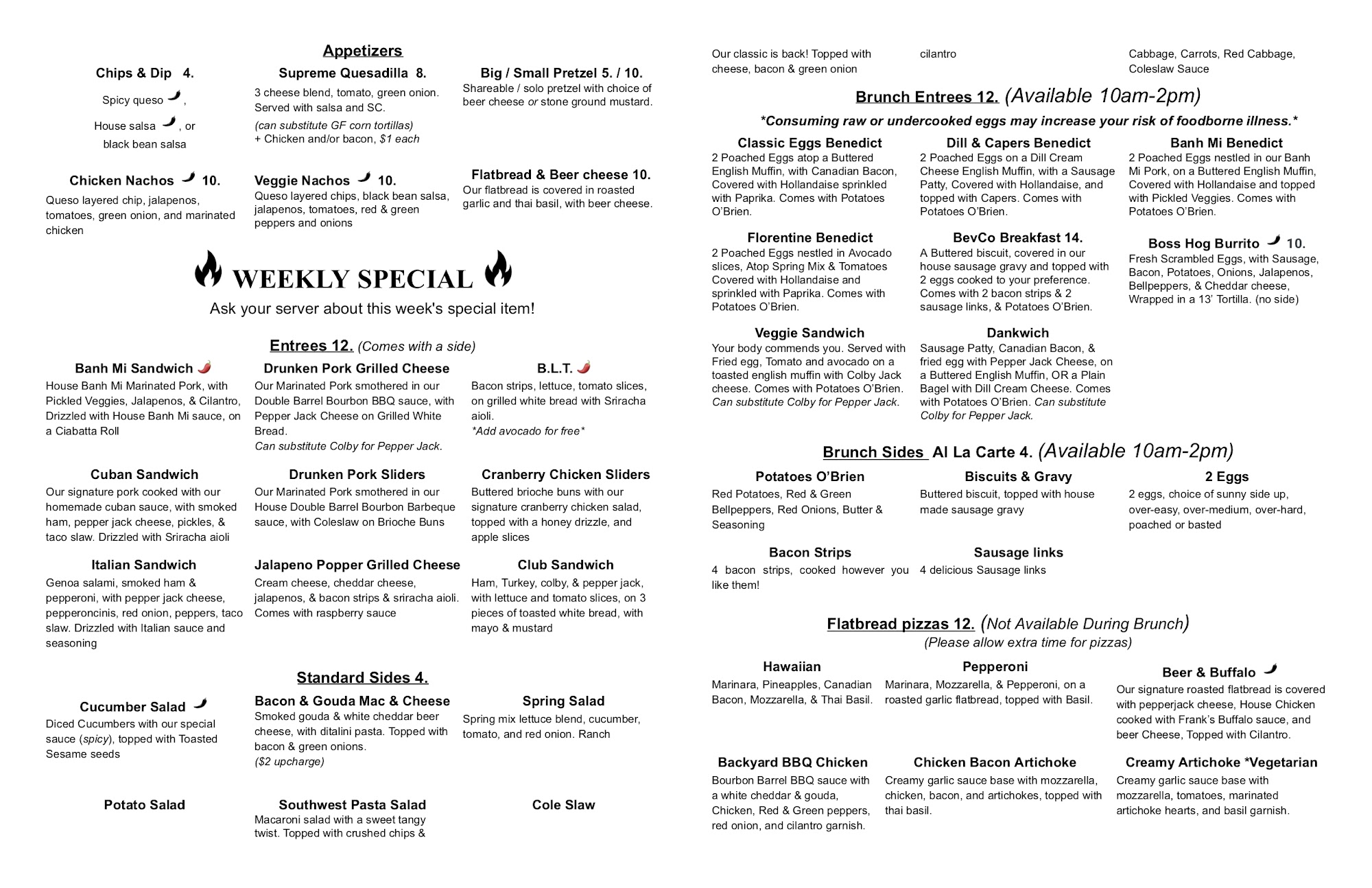 Appetizers

Chips & Dip 4.
Spicy queso ,
House salsa , or
black bean salsa

Supreme Quesadilla 8.
3 cheese blend, tomato, green onion. Served with salsa and SC.
(can substitute GF corn tortillas)
+ Chicken and/or bacon, $1 each

Big / Small Pretzel 5. / 10.
Shareable / solo pretzel with choice of beer cheese or stone ground mustard.

Chicken Nachos 10.
Queso layered chip, jalapenos, tomatoes, green onion, and marinated chicken

Veggie Nachos 10.
Queso layered chips, black bean salsa, jalapenos, tomatoes, red & green peppers and onions

Flatbread & Beer cheese 10.
Our flatbread is covered in roasted garlic and thai basil, with beer cheese.

WEEKLY SPECIAL
Ask your server about this week's special item!

Entrees 12. (Comes with a side)

Banh Mi Sandwich
House Banh Mi Marinated Pork, with Pickled Veggies, Jalapenos, & Cilantro, Drizzled with House Banh Mi sauce, on a Ciabatta Roll

Drunken Pork Grilled Cheese
Our Marinated Pork smothered in our Double Barrel Bourbon BBQ sauce, with Pepper Jack Cheese on Grilled White Bread.
Can substitute Colby for Pepper Jack.

B.L.T.
Bacon strips, lettuce, tomato slices, on grilled white bread with Sriracha aioli.
*Add avocado for free*

Cuban Sandwich
Our signature pork cooked with our homemade cuban sauce, with smoked ham, pepper jack cheese, pickles, & taco slaw. Drizzled with Sriracha aioli

Drunken Pork Sliders
Our Marinated Pork smothered in our House Double Barrel Bourbon Barbeque sauce, with Coleslaw on Brioche Buns

Cranberry Chicken Sliders
Buttered brioche buns with our signature cranberry chicken salad, topped with a honey drizzle, and apple slices

Italian Sandwich
Genoa salami, smoked ham & pepperoni, with pepper jack cheese, pepperoncinis, red onion, peppers, taco slaw. Drizzled with Italian sauce and seasoning

Jalapeno Popper Grilled Cheese
Cream cheese, cheddar cheese, jalapenos, & bacon strips & sriracha aioli. Comes with raspberry sauce

Club Sandwich
Ham, Turkey, colby, & pepper jack, with lettuce and tomato slices, on 3 pieces of toasted white bread, with mayo & mustard

Standard Sides 4.

Cucumber Salad
Diced Cucumbers with our special sauce (spicy), topped with Toasted Sesame seeds

Bacon & Gouda Mac & Cheese
Smoked gouda & white cheddar beer cheese, with ditalini pasta. Topped with bacon & green onions.
($2 upcharge)

Spring Salad
Spring mix lettuce blend, cucumber, tomato, and red onion. Ranch

Potato Salad

Southwest Pasta Salad
Macaroni salad with a sweet tangy twist. Topped with crushed chips &

Cole Slaw

Our classic is back! Topped with cheese, bacon & green onion

cilantro

Cabbage, Carrots, Red Cabbage, Coleslaw Sauce

Brunch Entrees 12. (Available 10am-2pm)
*Consuming raw or undercooked eggs may increase your risk of foodborne illness.*

Classic Eggs Benedict
2 Poached Eggs atop a Buttered English Muffin, with Canadian Bacon, Covered with Hollandaise sprinkled with Paprika. Comes with Potatoes O'Brien.

Dill & Capers Benedict
2 Poached Eggs on a Dill Cream Cheese English Muffin, with a Sausage Patty, Covered with Hollandaise, and topped with Capers. Comes with Potatoes O'Brien.

Banh Mi Benedict
2 Poached Eggs nestled in our Banh Mi Pork, on a Buttered English Muffin, Covered with Hollandaise and topped with Pickled Veggies. Comes with Potatoes O'Brien.

Florentine Benedict
2 Poached Eggs nestled in Avocado slices, Atop Spring Mix & Tomatoes Covered with Hollandaise and sprinkled with Paprika. Comes with Potatoes O'Brien.

BevCo Breakfast 14.
A Buttered biscuit, covered in our house sausage gravy and topped with 2 eggs cooked to your preference. Comes with 2 bacon strips & 2 sausage links, & Potatoes O'Brien.

Boss Hog Burrito 10.
Fresh Scrambled Eggs, with Sausage, Bacon, Potatoes, Onions, Jalapenos, Bellpeppers, & Cheddar cheese, Wrapped in a 13' Tortilla. (no side)

Veggie Sandwich
Your body commends you. Served with Fried egg, Tomato and avocado on a toasted english muffin with Colby Jack cheese. Comes with Potatoes O'Brien. Can substitute Colby for Pepper Jack.

Dankwich
Sausage Patty, Canadian Bacon, & fried egg with Pepper Jack Cheese, on a Buttered English Muffin, OR a Plain Bagel with Dill Cream Cheese. Comes with Potatoes O'Brien. Can substitute Colby for Pepper Jack.

Brunch Sides Al La Carte 4. (Available 10am-2pm)

Potatoes O'Brien
Red Potatoes, Red & Green Bellpeppers, Red Onions, Butter & Seasoning

Biscuits & Gravy
Buttered biscuit, topped with house made sausage gravy

2 Eggs
2 eggs, choice of sunny side up, over-easy, over-medium, over-hard, poached or basted

Bacon Strips
4 bacon strips, cooked however you like them!

Sausage links
4 delicious Sausage links

Flatbread pizzas 12. (Not Available During Brunch)
(Please allow extra time for pizzas)

Hawaiian
Marinara, Pineapples, Canadian Bacon, Mozzarella, & Thai Basil.

Pepperoni
Marinara, Mozzarella, & Pepperoni, on a roasted garlic flatbread, topped with Basil.

Beer & Buffalo
Our signature roasted flatbread is covered with pepperjack cheese, House Chicken cooked with Frank's Buffalo sauce, and beer Cheese, Topped with Cilantro.

Backyard BBQ Chicken
Bourbon Barrel BBQ sauce with a white cheddar & gouda, Chicken, Red & Green peppers, red onion, and cilantro garnish.

Chicken Bacon Artichoke
Creamy garlic sauce base with mozzarella, chicken, bacon, and artichokes, topped with thai basil.

Creamy Artichoke *Vegetarian
Creamy garlic sauce base with mozzarella, tomatoes, marinated artichoke hearts, and basil garnish.